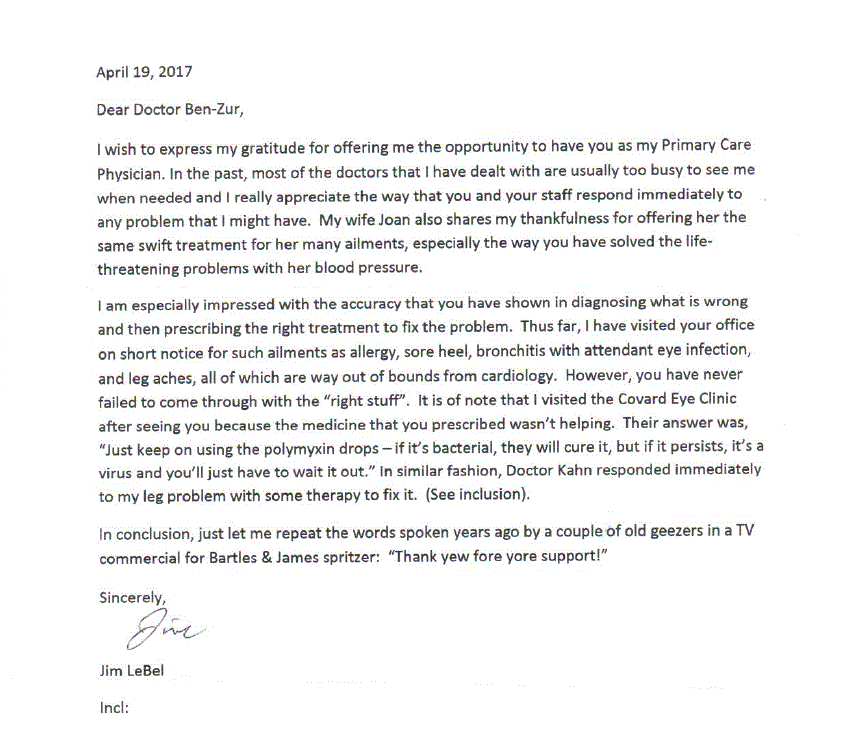 April 19, 2017

Dear Doctor Ben-Zur,

I wish to express my gratitude for offering me the opportunity to have you as my Primary Care Physician. In the past, most of the doctors that I have dealt with are usually too busy to see me when needed and I really appreciate the way that you and your staff respond immediately to any problem that I might have. My wife Joan also shares my thankfulness for offering her the same swift treatment for her many ailments, especially the way you have solved the life-threatening problems with her blood pressure.

I am especially impressed with the accuracy that you have shown in diagnosing what is wrong and then prescribing the right treatment to fix the problem. Thus far, I have visited your office on short notice for such ailments as allergy, sore heel, bronchitis with attendant eye infection, and leg aches, all of which are way out of bounds from cardiology. However, you have never failed to come through with the "right stuff". It is of note that I visited the Covard Eye Clinic after seeing you because the medicine that you prescribed wasn't helping. Their answer was, "Just keep on using the polymyxin drops – if it's bacterial, they will cure it, but if it persists, it's a virus and you'll just have to wait it out." In similar fashion, Doctor Kahn responded immediately to my leg problem with some therapy to fix it. (See inclusion).

In conclusion, just let me repeat the words spoken years ago by a couple of old geezers in a TV commercial for Bartles & James spritzer: "Thank yew fore yore support!"

Sincerely,

Jim

Jim LeBel

Incl: